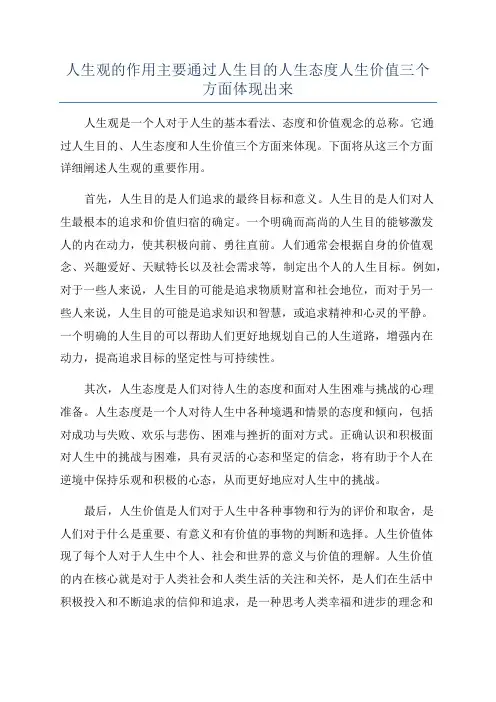 人生观的作用主要通过人生目的人生态度人生价值三个方面体现出来

人生观是一个人对于人生的基本看法、态度和价值观念的总称。它通过人生目的、人生态度和人生价值三个方面来体现。下面将从这三个方面详细阐述人生观的重要作用。

首先，人生目的是人们追求的最终目标和意义。人生目的是人们对人生最根本的追求和价值归宿的确定。一个明确而高尚的人生目的能够激发人的内在动力，使其积极向前、勇往直前。人们通常会根据自身的价值观念、兴趣爱好、天赋特长以及社会需求等，制定出个人的人生目标。例如，对于一些人来说，人生目的可能是追求物质财富和社会地位，而对于另一些人来说，人生目的可能是追求知识和智慧，或追求精神和心灵的平静。一个明确的人生目的可以帮助人们更好地规划自己的人生道路，增强内在动力，提高追求目标的坚定性与可持续性。

其次，人生态度是人们对待人生的态度和面对人生困难与挑战的心理准备。人生态度是一个人对待人生中各种境遇和情景的态度和倾向，包括对成功与失败、欢乐与悲伤、困难与挫折的面对方式。正确认识和积极面对人生中的挑战与困难，具有灵活的心态和坚定的信念，将有助于个人在逆境中保持乐观和积极的心态，从而更好地应对人生中的挑战。

最后，人生价值是人们对于人生中各种事物和行为的评价和取舍，是人们对于什么是重要、有意义和有价值的事物的判断和选择。人生价值体现了每个人对于人生中个人、社会和世界的意义与价值的理解。人生价值的内在核心就是对于人类社会和人类生活的关注和关怀，是人们在生活中积极投入和不断追求的信仰和追求，是一种思考人类幸福和进步的理念和